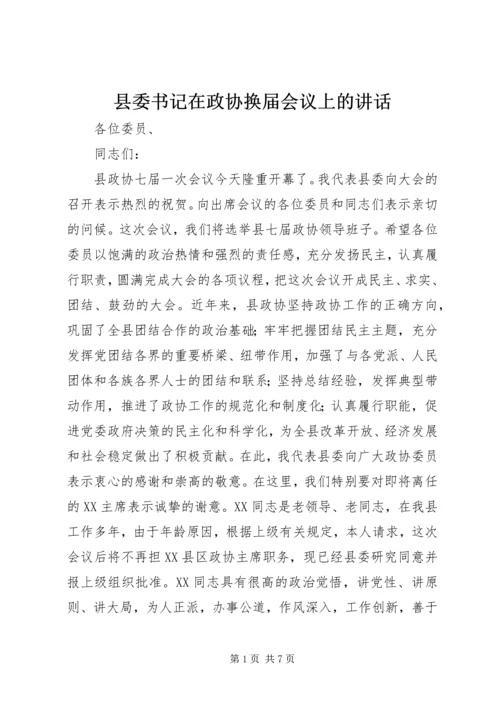 县委书记在政协换届会议上的讲话

各位委员、

同志们：

县政协七届一次会议今天隆重开幕了。我代表县委向大会的召开表示热烈的祝贺。向出席会议的各位委员和同志们表示亲切的问候。这次会议，我们将选举县七届政协领导班子。希望各位委员以饱满的政治热情和强烈的责任感，充分发扬民主，认真履行职责，圆满完成大会的各项议程，把这次会议开成民主、求实、团结、鼓劲的大会。近年来，县政协坚持政协工作的正确方向，巩固了全县团结合作的政治基础；牢牢把握团结民主主题，充分发挥党团结各界的重要桥梁、纽带作用，加强了与各党派、人民团体和各族各界人士的团结和联系；坚持总结经验，发挥典型带动作用，推进了政协工作的规范化和制度化；认真履行职能，促进党委政府决策的民主化和科学化，为全县改革开放、经济发展和社会稳定做出了积极贡献。在此，我代表县委向广大政协委员表示衷心的感谢和崇高的敬意。在这里，我们特别要对即将离任的XX主席表示诚挚的谢意。XX同志是老领导、老同志，在我县工作多年，由于年龄原因，根据上级有关规定，本人请求，这次会议后将不再担XX县区政协主席职务，现已经县委研究同意并报上级组织批准。XX同志具有很高的政治觉悟，讲党性、讲原则、讲大局，为人正派，办事公道，作风深入，工作创新，善于

第1页 共7页